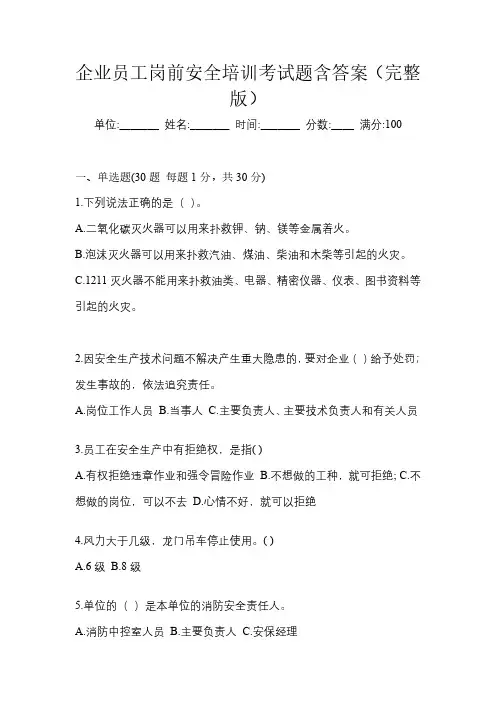 企业员工岗前安全培训考试题含答案（完整版）

单位:_______ 姓名:_______ 时间:_______ 分数:____ 满分:100

一、单选题(30 题 每题 1 分，共 30 分)

1.下列说法正确的是（ ）。

A.二氧化碳灭火器可以用来扑救钾、钠、镁等金属着火。

B.泡沫灭火器可以用来扑救汽油、煤油、柴油和木柴等引起的火灾。

C.1211 灭火器不能用来扑救油类、电器、精密仪器、仪表、图书资料等引起的火灾。

2.因安全生产技术问题不解决产生重大隐患的，要对企业（ ）给予处罚；发生事故的，依法追究责任。

A.岗位工作人员 B.当事人 C.主要负责人、主要技术负责人和有关人员

3.员工在安全生产中有拒绝权，是指( )

A.有权拒绝违章作业和强令冒险作业 B.不想做的工种，就可拒绝; C.不想做的岗位，可以不去 D.心情不好，就可以拒绝

4.风力大于几级，龙门吊车停止使用。( )

A.6 级 B.8 级

5.单位的（ ）是本单位的消防安全责任人。

A.消防中控室人员 B.主要负责人 C.安保经理